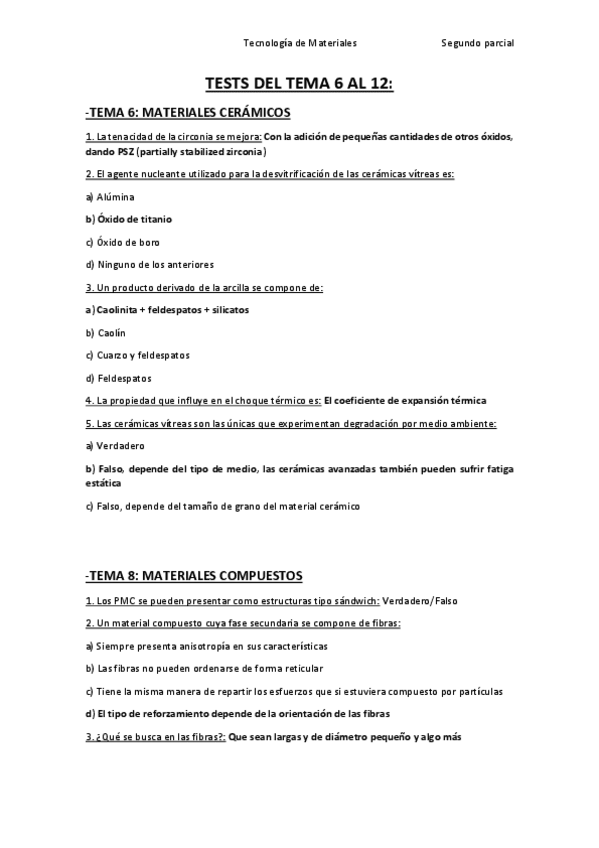 Tecnología de Materiales Segundo parcial

TESTS DEL TEMA 6 AL 12:

-TEMA 6: MATERIALES CERÁMICOS

1. La tenacidad de la circonia se mejora: Con la adición de pequeñas cantidades de otros óxidos, dando PSZ (partially stabilized zirconia)

2. El agente nucleante utilizado para la desvitrificación de las cerámicas vítreas es:

a) Alúmina

b) Óxido de titanio

c) Óxido de boro

d) Ninguno de los anteriores

3. Un producto derivado de la arcilla se compone de:

a) Caolinita + feldespatos + silicatos

b) Caolín

c) Cuarzo y feldespatos

d) Feldespatos

4. La propiedad que influye en el choque térmico es: El coeficiente de expansión térmica

5. Las cerámicas vítreas son las únicas que experimentan degradación por medio ambiente:

a) Verdadero

b) Falso, depende del tipo de medio, las cerámicas avanzadas también pueden sufrir fatiga estática

c) Falso, depende del tamaño de grano del material cerámico

-TEMA 8: MATERIALES COMPUESTOS

1. Los PMC se pueden presentar como estructuras tipo sándwich: Verdadero/Falso

2. Un material compuesto cuya fase secundaria se compone de fibras:

a) Siempre presenta anisotropía en sus características

b) Las fibras no pueden ordenarse de forma reticular

c) Tiene la misma manera de repartir los esfuerzos que si estuviera compuesto por partículas

d) El tipo de reforzamiento depende de la orientación de las fibras

3. ¿Qué se busca en las fibras?: Que sean largas y de diámetro pequeño y algo más